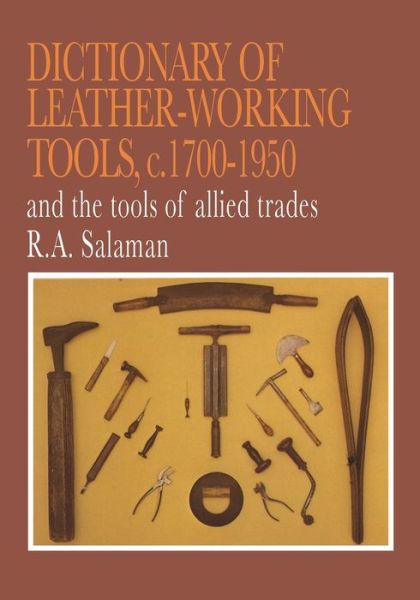 DICTIONARY OF LEATHER-WORKING TOOLS, c.1700-1950

and the tools of allied trades

R.A. Salaman